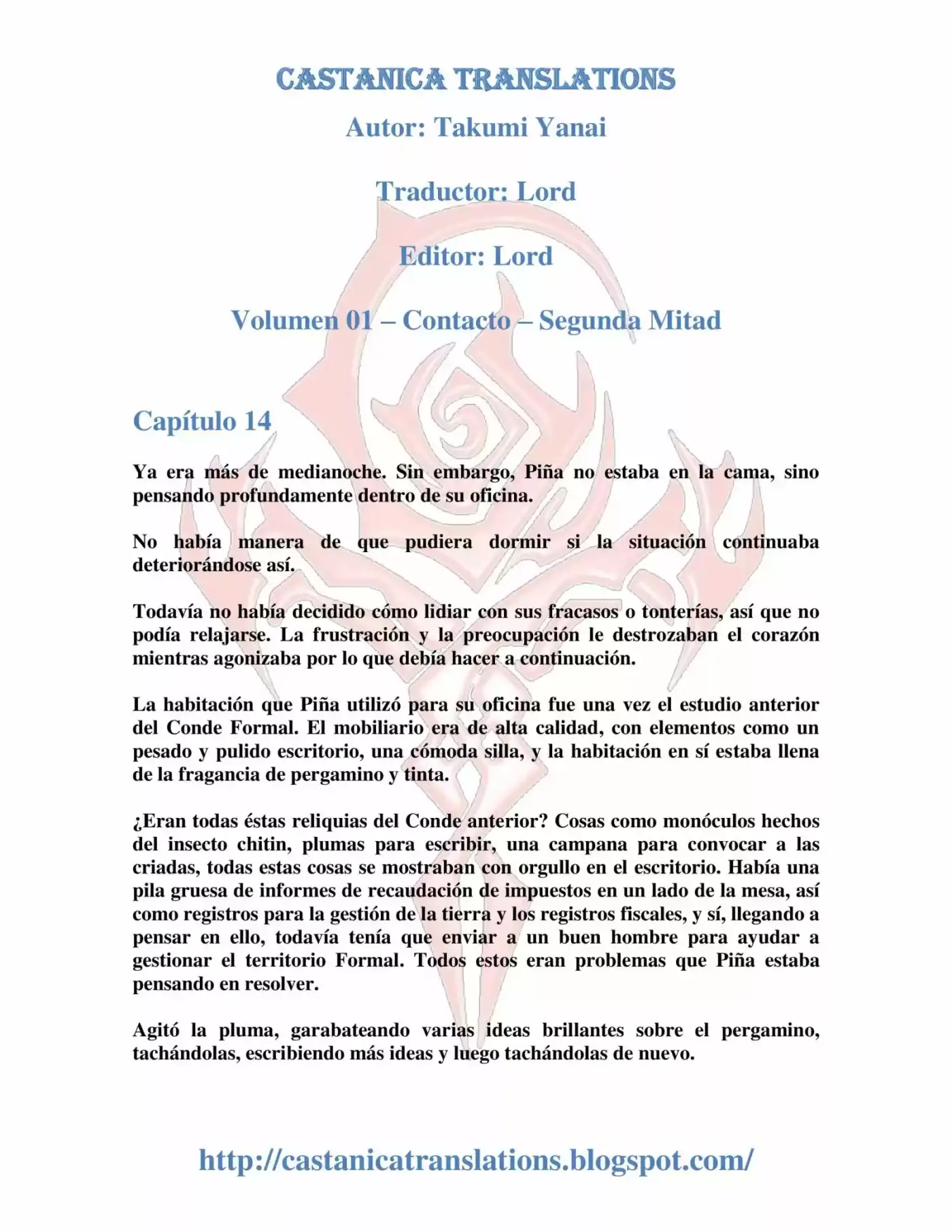 CASTANICA TRANSLATIONS

Autor: Takumi Yanai

Traductor: Lord

Editor: Lord

Volumen 01 – Contacto – Segunda Mitad

Capítulo 14

Ya era más de medianoche. Sin embargo, Piña no estaba en la cama, sino pensando profundamente dentro de su oficina.

No había manera de que pudiera dormir si la situación continuaba deteriorándose así.

Todavía no había decidido cómo lidiar con sus fracasos o tonterías, así que no podía relajarse. La frustración y la preocupación le destrozaban el corazón mientras agonizaba por lo que debía hacer a continuación.

La habitación que Piña utilizó para su oficina fue una vez el estudio anterior del Conde Formal. El mobiliario era de alta calidad, con elementos como un pesado y pulido escritorio, una cómoda silla, y la habitación en sí estaba llena de la fragancia de pergamino y tinta.

¿Eran todas éstas reliquias del Conde anterior? Cosas como monóculos hechos del insecto chitin, plumas para escribir, una campana para convocar a las criadas, todas estas cosas se mostraban con orgullo en el escritorio. Había una pila gruesa de informes de recaudación de impuestos en un lado de la mesa, así como registros para la gestión de la tierra y los registros fiscales, y sí, llegando a pensar en ello, todavía tenía que enviar a un buen hombre para ayudar a gestionar el territorio Formal. Todos estos eran problemas que Piña estaba pensando en resolver.

Agitó la pluma, garabateando varias ideas brillantes sobre el pergamino, tachándolas, escribiendo más ideas y luego tachándolas de nuevo.

http://castanicatranslations.blogspot.com/